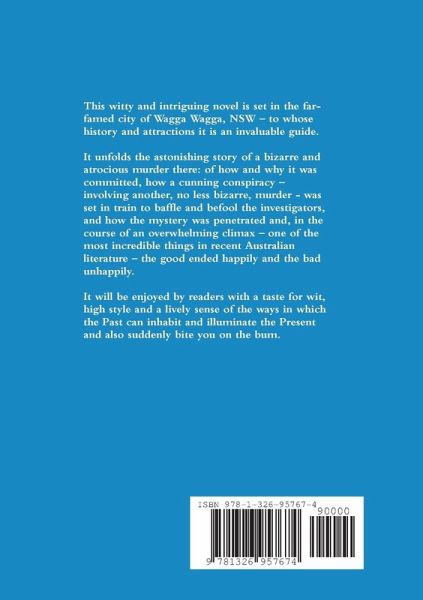 This witty and intriguing novel is set in the far-famed city of Wagga Wagga, NSW – to whose history and attractions it is an invaluable guide.

It unfolds the astonishing story of a bizarre and atrocious murder there: of how and why it was committed, how a cunning conspiracy – involving another, no less bizarre, murder - was set in train to baffle and befool the investigators, and how the mystery was penetrated and, in the course of an overwhelming climax – one of the most incredible things in recent Australian literature – the good ended happily and the bad unhappily.

It will be enjoyed by readers with a taste for wit, high style and a lively sense of the ways in which the Past can inhabit and illuminate the Present and also suddenly bite you on the bum.

ISBN 978-1-326-95767-4
90000
9 781326 957674